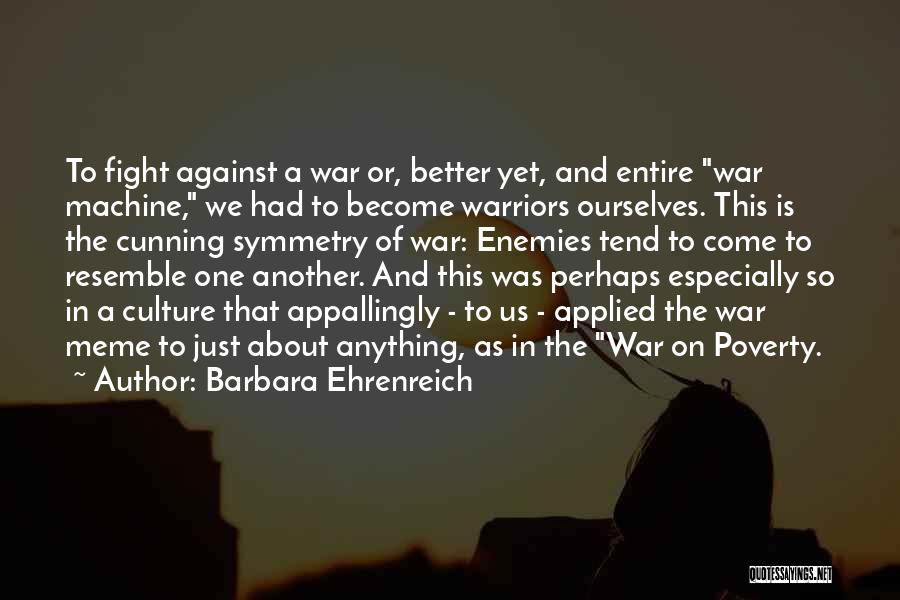 To fight against a war or, better yet, and entire "war machine," we had to become warriors ourselves. This is the cunning symmetry of war: Enemies tend to come to resemble one another. And this was perhaps especially so in a culture that appallingly - to us - applied the war meme to just about anything, as in the "War on Poverty.
~ Author: Barbara Ehrenreich

QUOTESSAYINGS.NET